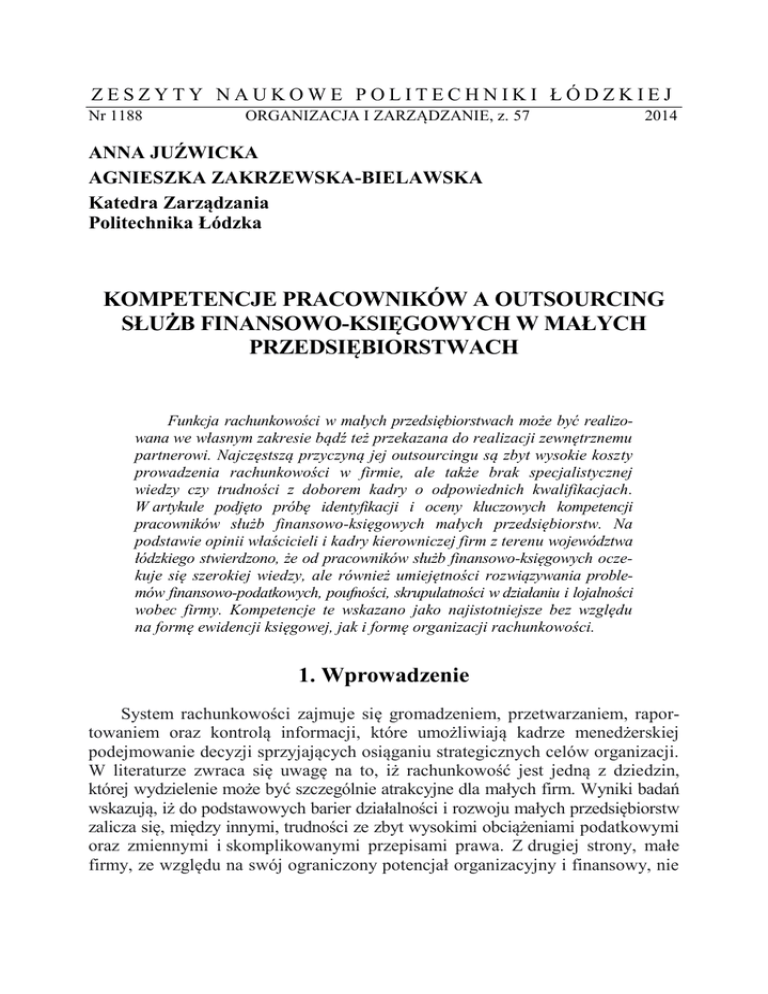 ZESZYTY NAUKOWE POLITECHNIKI ŁÓDZKIEJ
Nr 1188 ORGANIZACJA I ZARZĄDZANIE, z. 57 2014

ANNA JUŹWICKA
AGNIESZKA ZAKRZEWSKA-BIELAWSKA
Katedra Zarządzania
Politechnika Łódzka

KOMPETENCJE PRACOWNIKÓW A OUTSOURCING SŁUŻB FINANSOWO-KSIĘGOWYCH W MAŁYCH PRZEDSIĘBIORSTWACH

Funkcja rachunkowości w małych przedsiębiorstwach może być realizowana we własnym zakresie bądź też przekazana do realizacji zewnętrznemu partnerowi. Najczęstszą przyczyną jej outsourcingu są zbyt wysokie koszty prowadzenia rachunkowości w firmie, ale także brak specjalistycznej wiedzy czy trudności z doborem kadry o odpowiednich kwalifikacjach. W artykule podjęto próbę identyfikacji i oceny kluczowych kompetencji pracowników służb finansowo-księgowych małych przedsiębiorstw. Na podstawie opinii właścicieli i kadry kierowniczej firm z terenu województwa łódzkiego stwierdzono, że od pracowników służb finansowo-księgowych oczekuje się szerokiej wiedzy, ale również umiejętności rozwiązywania problemów finansowo-podatkowych, poufności, skrupulatności w działaniu i lojalności wobec firmy. Kompetencje te wskazano jako najistotniejsze bez względu na formę ewidencji księgowej, jak i formę organizacji rachunkowości.

1. Wprowadzenie

System rachunkowości zajmuje się gromadzeniem, przetwarzaniem, raportowaniem oraz kontrolą informacji, które umożliwiają kadrze menedżerskiej podejmowanie decyzji sprzyjających osiąganiu strategicznych celów organizacji. W literaturze zwraca się uwagę na to, iż rachunkowość jest jedną z dziedzin, której wydzielenie może być szczególnie atrakcyjne dla małych firm. Wyniki badań wskazują, iż do podstawowych barier działalności i rozwoju małych przedsiębiorstw zalicza się, między innymi, trudności ze zbyt wysokimi obciążeniami podatkowymi oraz zmiennymi i skomplikowanymi przepisami prawa. Z drugiej strony, małe firmy, ze względu na swój ograniczony potencjał organizacyjny i finansowy, nie